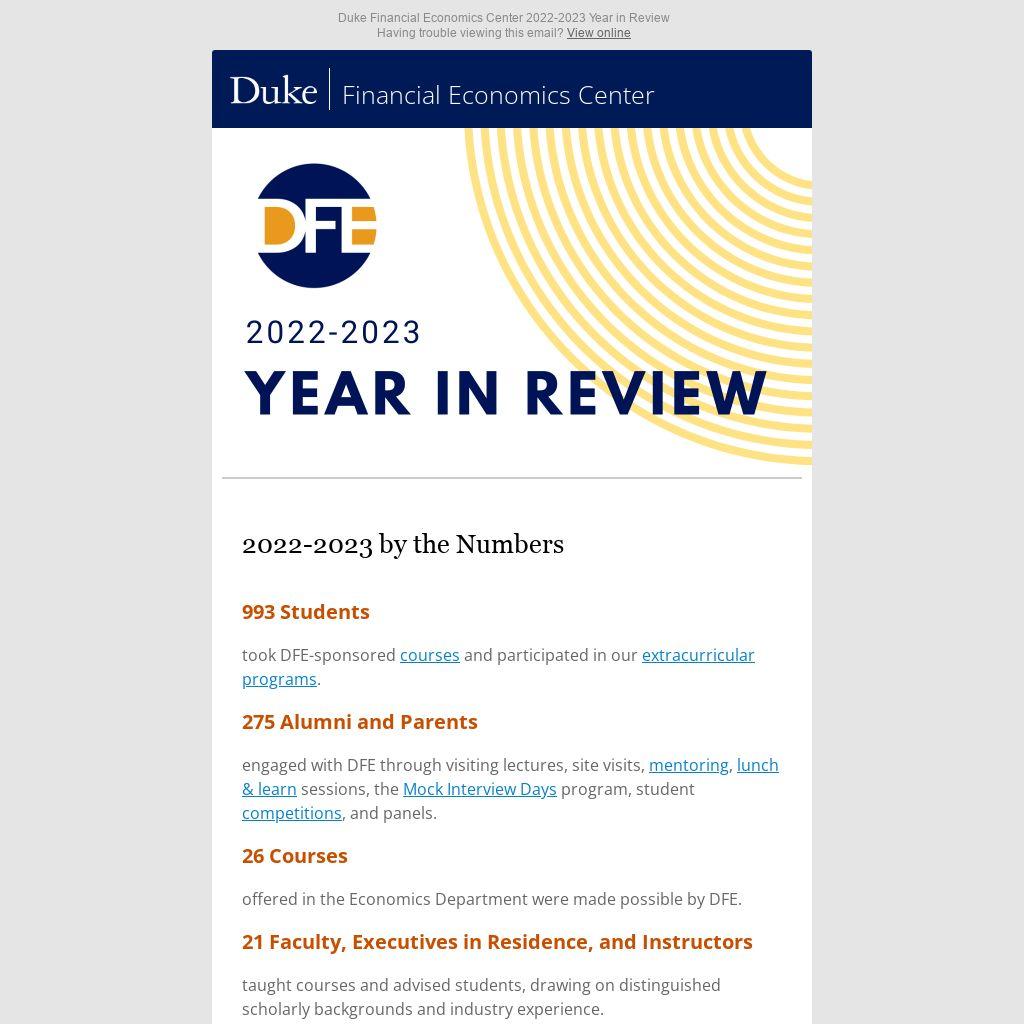 Duke Financial Economics Center 2022-2023 Year in Review
Having trouble viewing this email? View online

Duke | Financial Economics Center

DFE

2022-2023
YEAR IN REVIEW

2022-2023 by the Numbers

993 Students

took DFE-sponsored courses and participated in our extracurricular programs.

275 Alumni and Parents

engaged with DFE through visiting lectures, site visits, mentoring, lunch & learn sessions, the Mock Interview Days program, student competitions, and panels.

26 Courses

offered in the Economics Department were made possible by DFE.

21 Faculty, Executives in Residence, and Instructors

taught courses and advised students, drawing on distinguished scholarly backgrounds and industry experience.